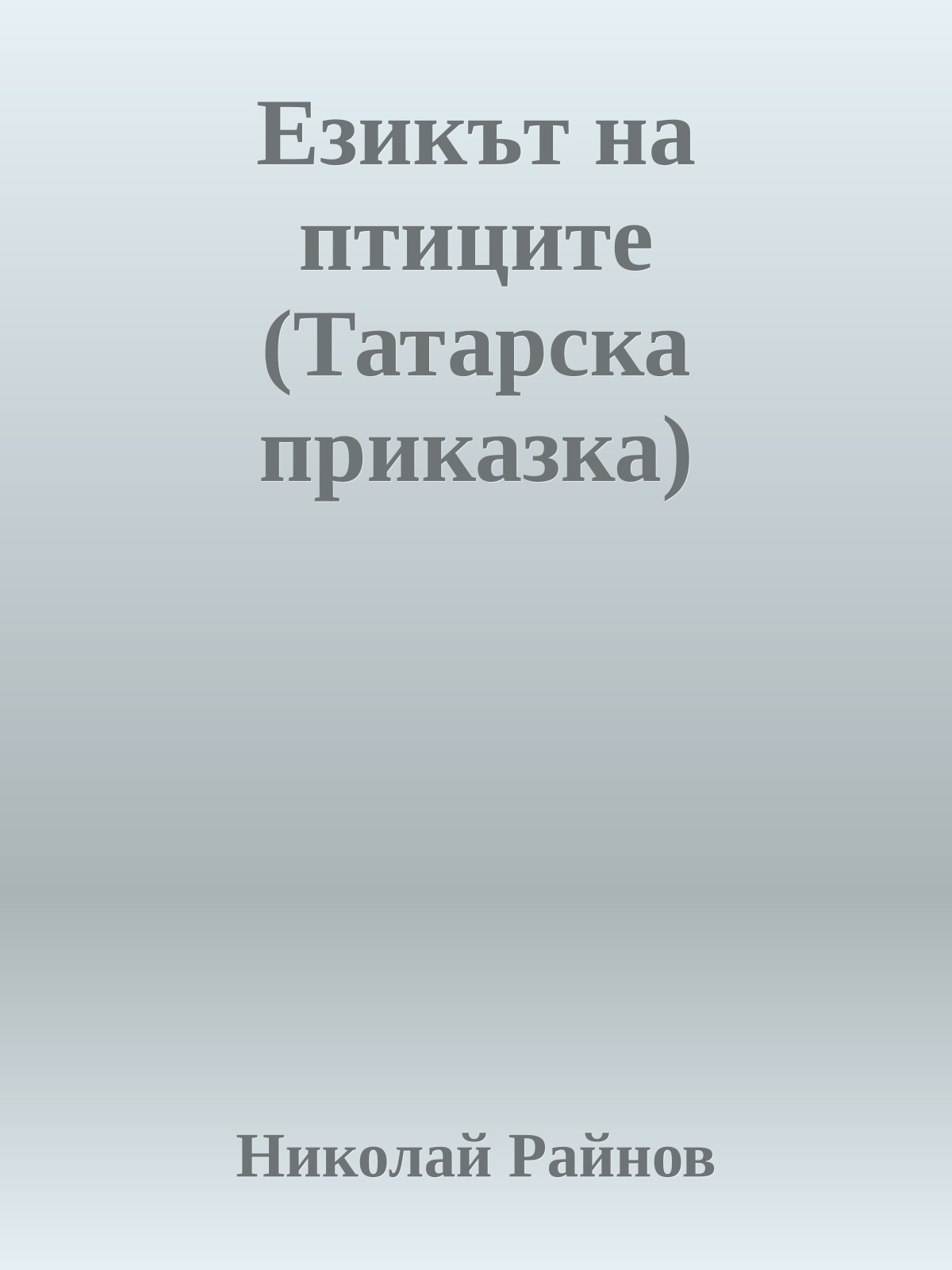 Езикът на птиците (Татарска приказка)

Николай Райнов